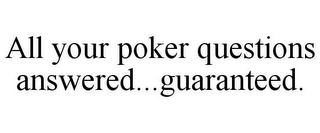 All your poker questions answered...guaranteed.